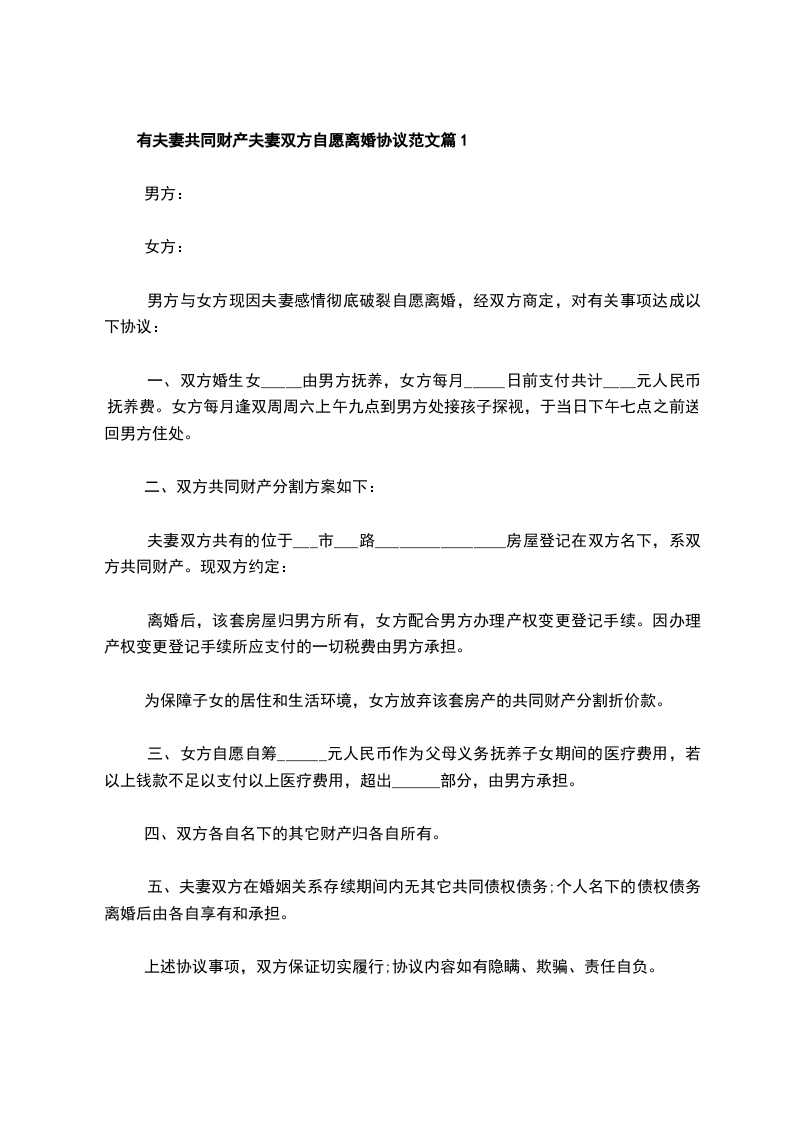 有夫妻共同财产夫妻双方自愿离婚协议范文篇1

男方：

女方：

男方与女方现因夫妻感情彻底破裂自愿离婚，经双方商定，对有关事项达成以下协议：

一、双方婚生女_____由男方抚养，女方每月_____日前支付共计____元人民币抚养费。女方每月逢双周周六上午九点到男方处接孩子探视，于当日下午七点之前送回男方住处。

二、双方共同财产分割方案如下：

夫妻双方共有的位于___市___路________________房屋登记在双方名下，系双方共同财产。现双方约定：

离婚后，该套房屋归男方所有，女方配合男方办理产权变更登记手续。因办理产权变更登记手续所应支付的一切税费由男方承担。

为保障子女的居住和生活环境，女方放弃该套房产的共同财产分割折价款。

三、女方自愿自筹______元人民币作为父母义务抚养子女期间的医疗费用，若以上钱款不足以支付以上医疗费用，超出______部分，由男方承担。

四、双方各自名下的其它财产归各自所有。

五、夫妻双方在婚姻关系存续期间内无其它共同债权债务;个人名下的债权债务离婚后由各自享有和承担。

上述协议事项，双方保证切实履行;协议内容如有隐瞒、欺骗、责任自负。